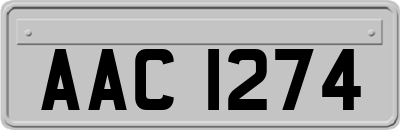 AAC 1274